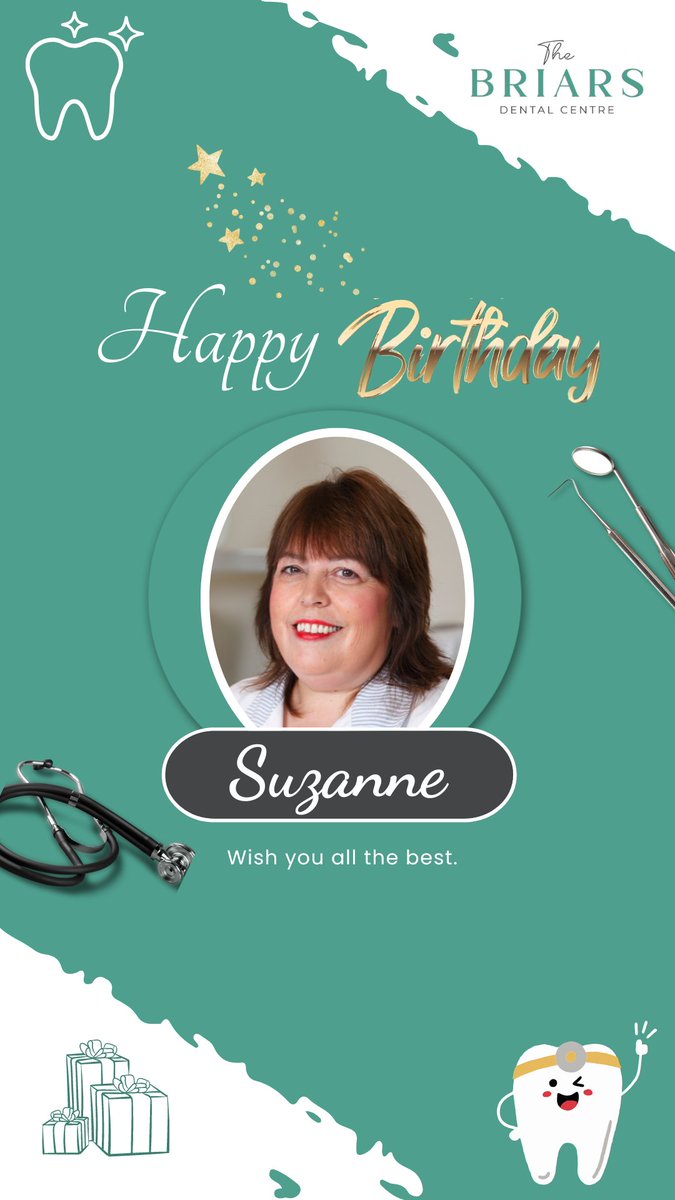 The
BRIARS
DENTAL CENTRE

Happy Birthday

Suzanne

Wish you all the best.